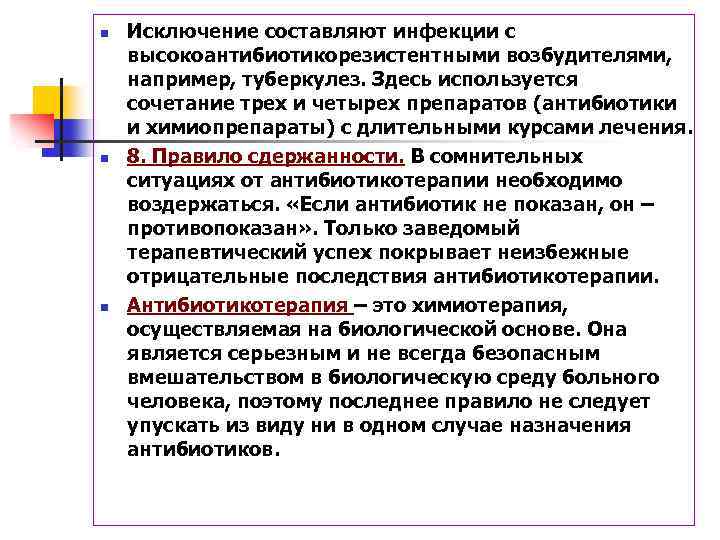 Исключение составляют инфекции с высокоантибиотикорезистентными возбудителями, например, туберкулез. Здесь используется сочетание трех и четырех препаратов (антибиотики и химиопрепараты) с длительными курсами лечения.

8. Правило сдержанности. В сомнительных ситуациях от антибиотикотерапии необходимо воздержаться. «Если антибиотик не показан, он – противопоказан». Только заведомый терапевтический успех покрывает неизбежные отрицательные последствия антибиотикотерапии.

Антибиотикотерапия – это химиотерапия, осуществляемая на биологической основе. Она является серьезным и не всегда безопасным вмешательством в биологическую среду больного человека, поэтому последнее правило не следует упускать из виду ни в одном случае назначения антибиотиков.